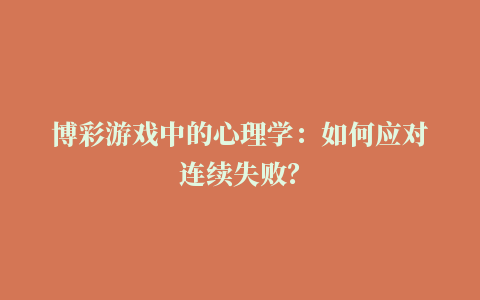 博彩游戏中的心理学：如何应对连续失败?